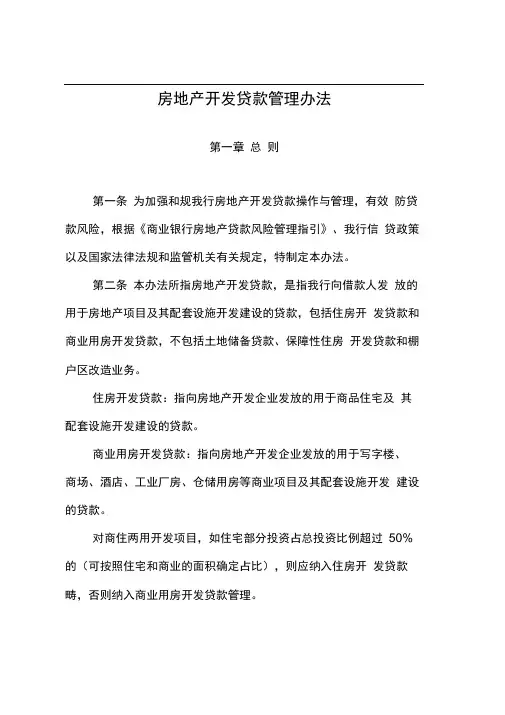 房地产开发贷款管理办法

第一章 总 则

第一条 为加强和规我行房地产开发贷款操作与管理，有效 防贷款风险，根据《商业银行房地产贷款风险管理指引》、我行信 贷政策以及国家法律法规和监管机关有关规定，特制定本办法。

第二条 本办法所指房地产开发贷款，是指我行向借款人发 放的用于房地产项目及其配套设施开发建设的贷款，包括住房开 发贷款和商业用房开发贷款，不包括土地储备贷款、保障性住房 开发贷款和棚户区改造业务。

住房开发贷款：指向房地产开发企业发放的用于商品住宅及 其配套设施开发建设的贷款。

商业用房开发贷款：指向房地产开发企业发放的用于写字楼、商场、酒店、工业厂房、仓储用房等商业项目及其配套设施开发 建设的贷款。

对商住两用开发项目，如住宅部分投资占总投资比例超过 50%的（可按照住宅和商业的面积确定占比），则应纳入住房开 发贷款畴，否则纳入商业用房开发贷款管理。